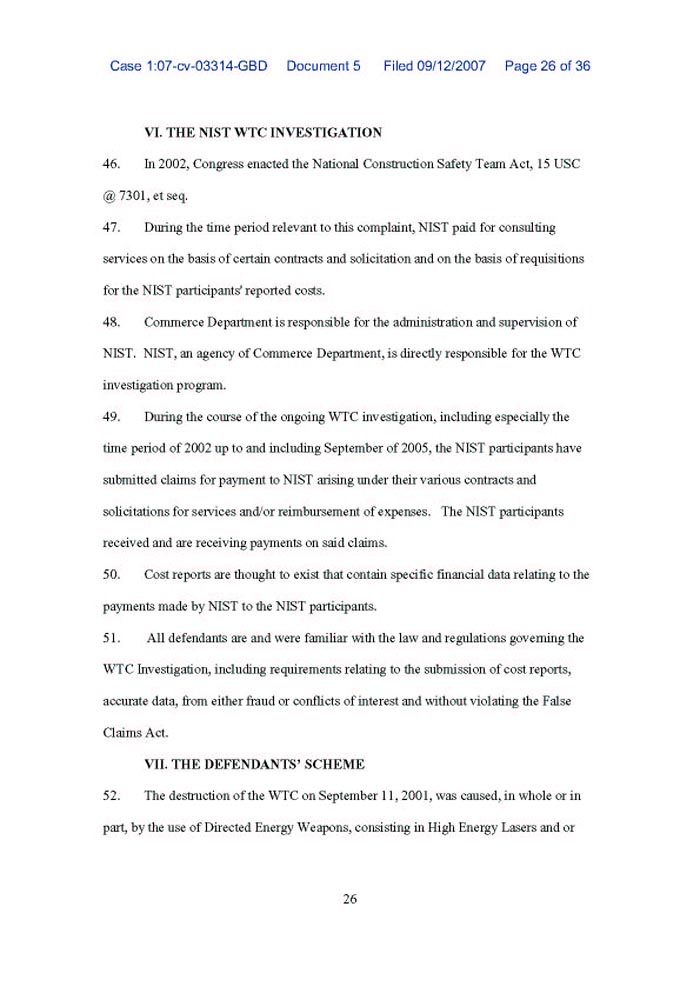 Case 1:07-cv-03314-GBD Document 5 Filed 09/12/2007 Page 26 of 36

VI. THE NIST WTC INVESTIGATION

46. In 2002, Congress enacted the National Construction Safety Team Act, 15 USC @ 7301, et seq.

47. During the time period relevant to this complaint, NIST paid for consulting services on the basis of certain contracts and solicitation and on the basis of requisitions for the NIST participants' reported costs.

48. Commerce Department is responsible for the administration and supervision of NIST. NIST, an agency of Commerce Department, is directly responsible for the WTC investigation program.

49. During the course of the ongoing WTC investigation, including especially the time period of 2002 up to and including September of 2005, the NIST participants have submitted claims for payment to NIST arising under their various contracts and solicitations for services and/or reimbursement of expenses. The NIST participants received and are receiving payments on said claims.

50. Cost reports are thought to exist that contain specific financial data relating to the payments made by NIST to the NIST participants.

51. All defendants are and were familiar with the law and regulations governing the WTC Investigation, including requirements relating to the submission of cost reports, accurate data, from either fraud or conflicts of interest and without violating the False Claims Act.

VII. THE DEFENDANTS' SCHEME

52. The destruction of the WTC on September 11, 2001, was caused, in whole or in part, by the use of Directed Energy Weapons, consisting in High Energy Lasers and or

26